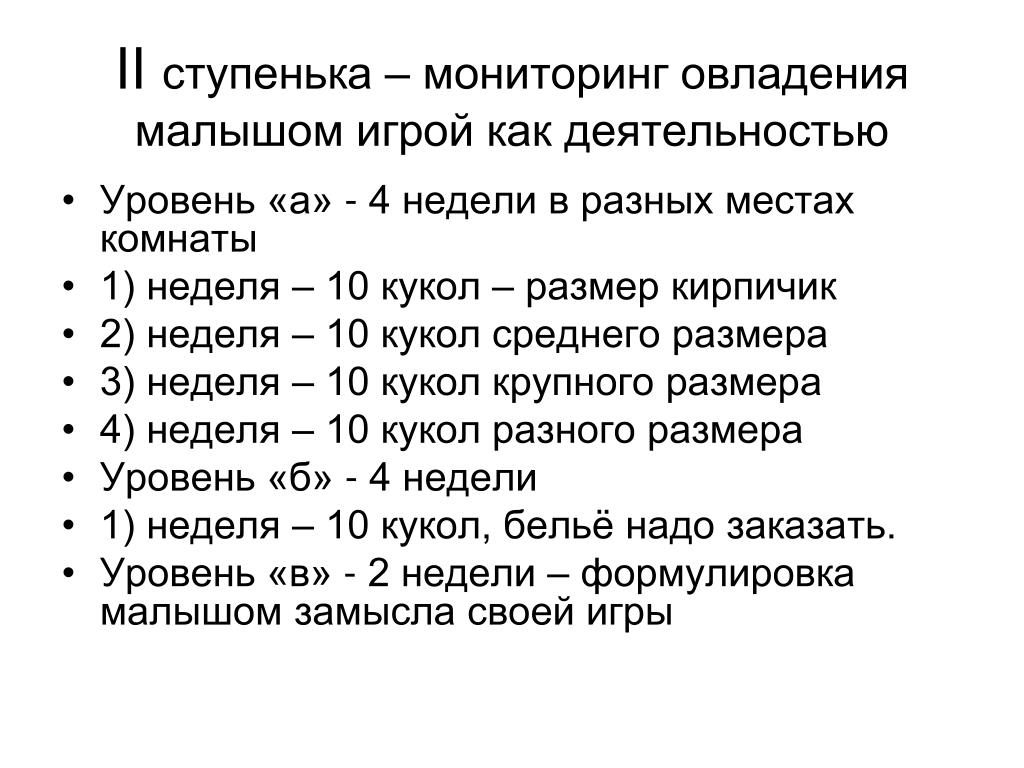 II ступенька – мониторинг овладения малышом игрой как деятельностью

• Уровень «а» - 4 недели в разных местах комнаты
• 1) неделя – 10 кукол – размер кирпичик
• 2) неделя – 10 кукол среднего размера
• 3) неделя – 10 кукол крупного размера
• 4) неделя – 10 кукол разного размера
• Уровень «б» - 4 недели
• 1) неделя – 10 кукол, бельё надо заказать.
• Уровень «в» - 2 недели – формулировка малышом замысла своей игры